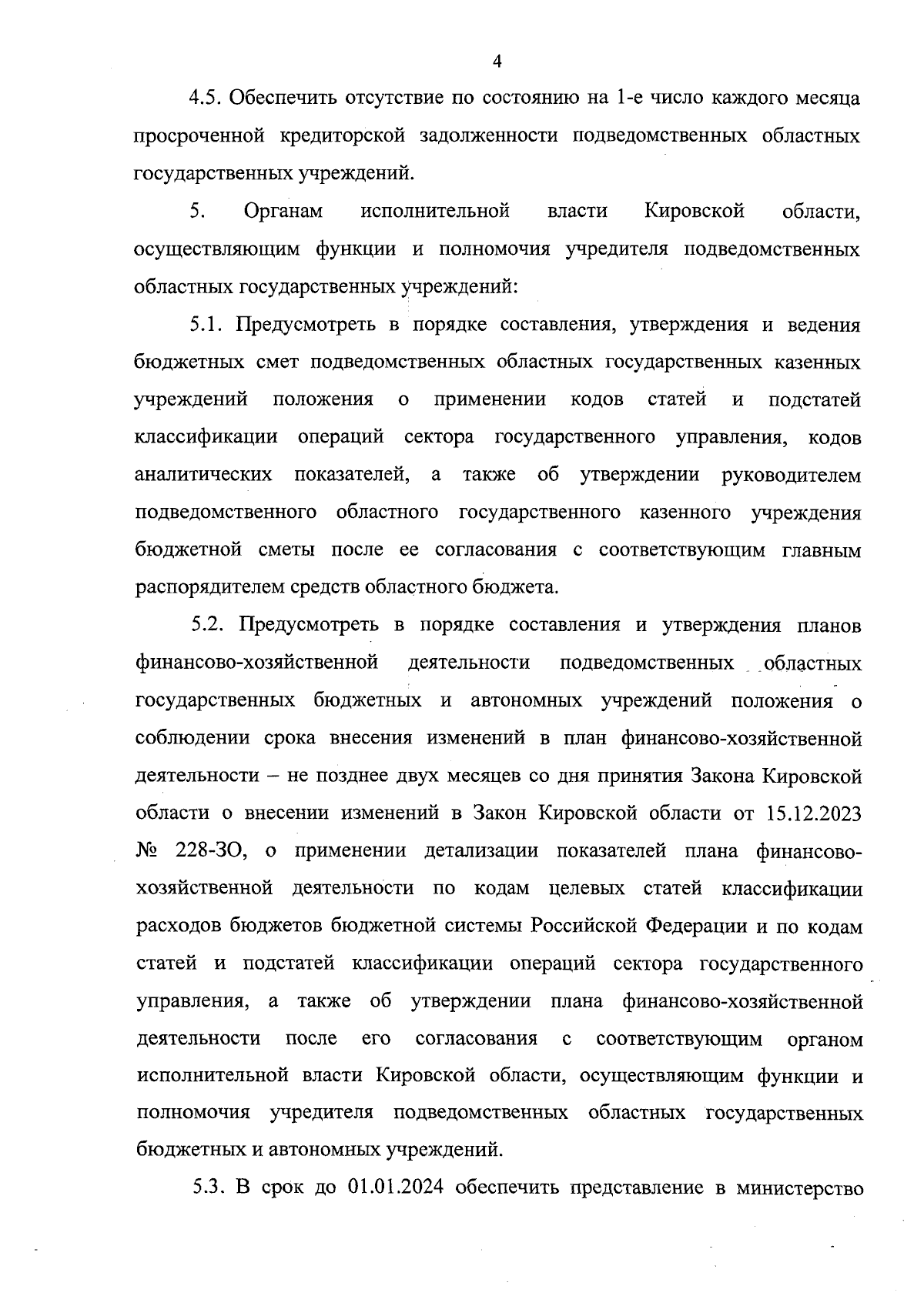 4

4.5. Обеспечить отсутствие по состоянию на 1-е число каждого месяца просроченной кредиторской задолженности подведомственных областных государственных учреждений.

5. Органам исполнительной власти Кировской области, осуществляющим функции и полномочия учредителя подведомственных областных государственных учреждений:

5.1. Предусмотреть в порядке составления, утверждения и ведения бюджетных смет подведомственных областных государственных казенных учреждений положения о применении кодов статей и подстатей классификации операций сектора государственного управления, кодов аналитических показателей, а также об утверждении руководителем подведомственного областного государственного казенного учреждения бюджетной сметы после ее согласования с соответствующим главным распорядителем средств областного бюджета.

5.2. Предусмотреть в порядке составления и утверждения планов финансово-хозяйственной деятельности подведомственных областных государственных бюджетных и автономных учреждений положения о соблюдении срока внесения изменений в план финансово-хозяйственной деятельности – не позднее двух месяцев со дня принятия Закона Кировской области о внесении изменений в Закон Кировской области от 15.12.2023 № 228-ЗО, о применении детализации показателей плана финансово-хозяйственной деятельности по кодам целевых статей классификации расходов бюджетов бюджетной системы Российской Федерации и по кодам статей и подстатей классификации операций сектора государственного управления, а также об утверждении плана финансово-хозяйственной деятельности после его согласования с соответствующим органом исполнительной власти Кировской области, осуществляющим функции и полномочия учредителя подведомственных областных государственных бюджетных и автономных учреждений.

5.3. В срок до 01.01.2024 обеспечить представление в министерство